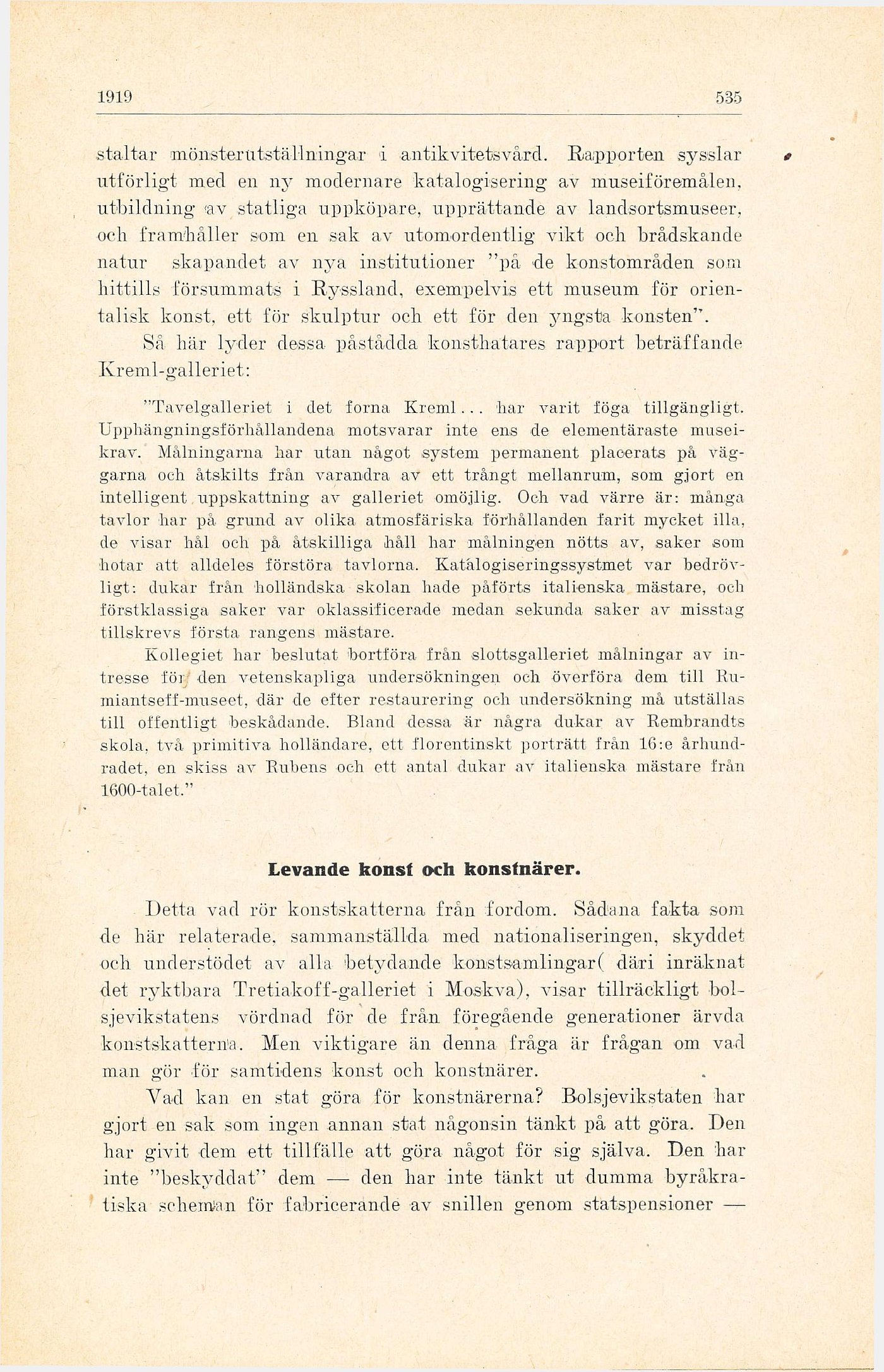 1919 535

staltar mönsterutställningar i antikvitetsvård. Rapporten sysslar utförligt med en ny modernare katalogisering av museiföremålen, utbildning av statliga uppköpare, upprättande av landsortsmuseer, och framhåller som en sak av utomordentlig vikt och brådskande natur skapandet av nya institutioner "på de konstområden som hittills försummats i Ryssland, exempelvis ett museum för orientalisk konst, ett för skulptur och ett för den yngsta konsten".

Så här lyder dessa påstådda konsthatares rapport beträffande Kreml-galleriet:

"Tavelgalleriet i det forna Kreml... har varit föga tillgängligt. Upphängningsförhållandena motsvarar inte ens de elementäraste museikrav. Målningarna har utan något system permanent placerats på väggarna och åtskilts från varandra av ett trångt mellanrum, som gjort en intelligent uppskattning av galleriet omöjlig. Och vad värre är: många tavlor har på grund av olika atmosfäriska förhållanden farit mycket illa, de visar hål och på åtskilliga håll har målningen nötts av, saker som hotar att alldeles förstöra tavlorna. Katalogiseringssystmet var bedrövligt: dukar från holländska skolan hade påförts italienska mästare, och förstklassiga saker var oklassificerade medan sekunda saker av misstag tillskrevs första rangens mästare.

Kollegiet har beslutat bortföra från slottsgalleriet målningar av intresse för den vetenskapliga undersökningen och överföra dem till Rumiantseff-museet, där de efter restaurering och undersökning må utställas till offentligt beskådande. Bland dessa är några dukar av Rembrandts skola, två primitiva holländare, ett florentinskt porträtt från 16:e århundradet, en skiss av Rubens och ett antal dukar av italienska mästare från 1600-talet."

Levande konst och konstnärer.

Detta vad rör konstskatterna från fordom. Sådana fakta som de här relaterade, sammanställda med nationaliseringen, skyddet och understödet av alla betydande konstsamlingar( däri inräknat det ryktbara Tretiakoff-galleriet i Moskva), visar tillräckligt bolsjevikstatens vördnad för de från föregående generationer ärvda konstskatterna. Men viktigare än denna fråga är frågan om vad man gör för samtidens konst och konstnärer.

Vad kan en stat göra för konstnärerna? Bolsjevikstaten har gjort en sak som ingen annan stat någonsin tänkt på att göra. Den har givit dem ett tillfälle att göra något för sig själva. Den har inte "beskyddat" dem — den har inte tänkt ut dumma byråkratiska scheman för fabricerande av snillen genom statspensioner —